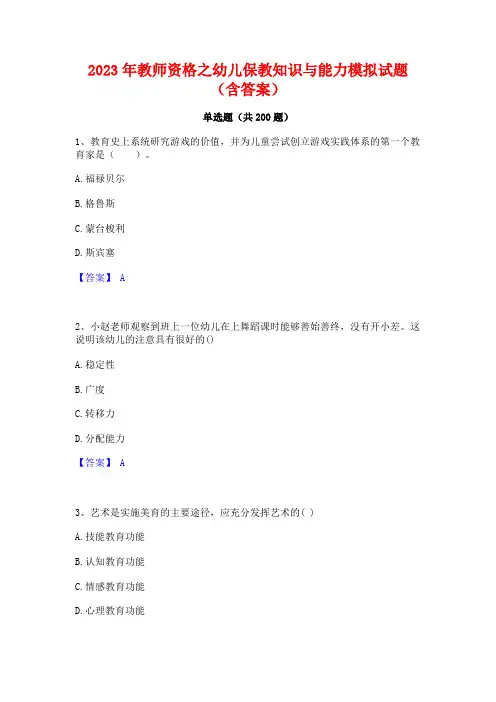 2023 年教师资格之幼儿保教知识与能力模拟试题（含答案）

单选题（共 200 题）

1、教育史上系统研究游戏的价值，并为儿童尝试创立游戏实践体系的第一个教育家是（　　）。

A. 福禄贝尔

B. 格鲁斯

C. 蒙台梭利

D. 斯宾塞

【答案】 A

2、小赵老师观察到班上一位幼儿在上舞蹈课时能够善始善终，没有开小差。这说明该幼儿的注意具有很好的()

A. 稳定性

B. 广度

C. 转移力

D. 分配能力

【答案】 A

3、艺术是实施美育的主要途径，应充分发挥艺术的( )

A. 技能教育功能

B. 认知教育功能

C. 情感教育功能

D. 心理教育功能